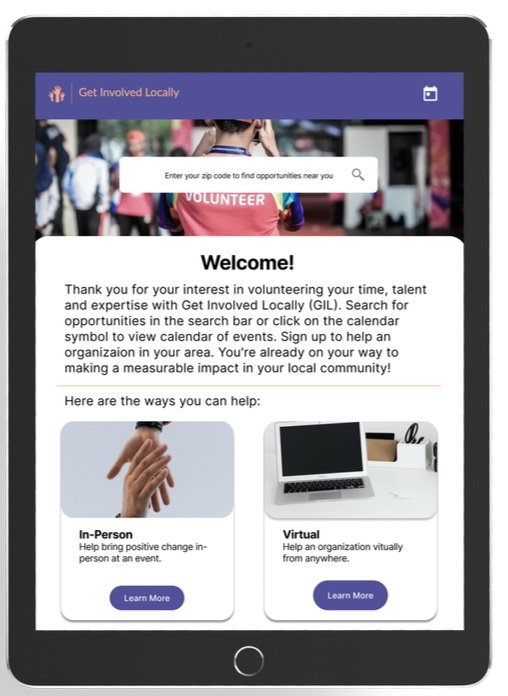 Get Involved Locally

Enter your zip code to find opportunities near you

VOLUNTEER

Welcome!

Thank you for your interest in volunteering your time, talent and expertise with Get Involved Locally (GIL). Search for opportunities in the search bar or click on the calendar symbol to view calendar of events. Sign up to help an organizaion in your area. You're already on your way to making a measurable impact in your local community!

Here are the ways you can help:

In-Person
Help bring positive change in-person at an event.

Learn More

Virtual
Help an organization vitually from anywhere.

Learn More